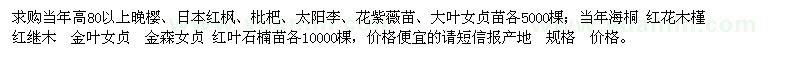 求购当年高80以上晚樱、日本红枫、枇杷、太阳李、花紫薇苗、大叶女贞苗各5000棵；当年海桐 红花木槿 红继木 金叶女贞 金森女贞 红叶石楠苗各10000棵，价格便宜的请短信报产地 规格 价格。